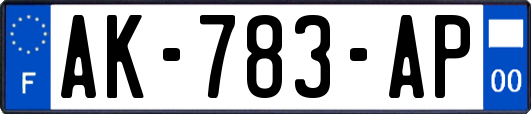 F
AK-783-AP
00